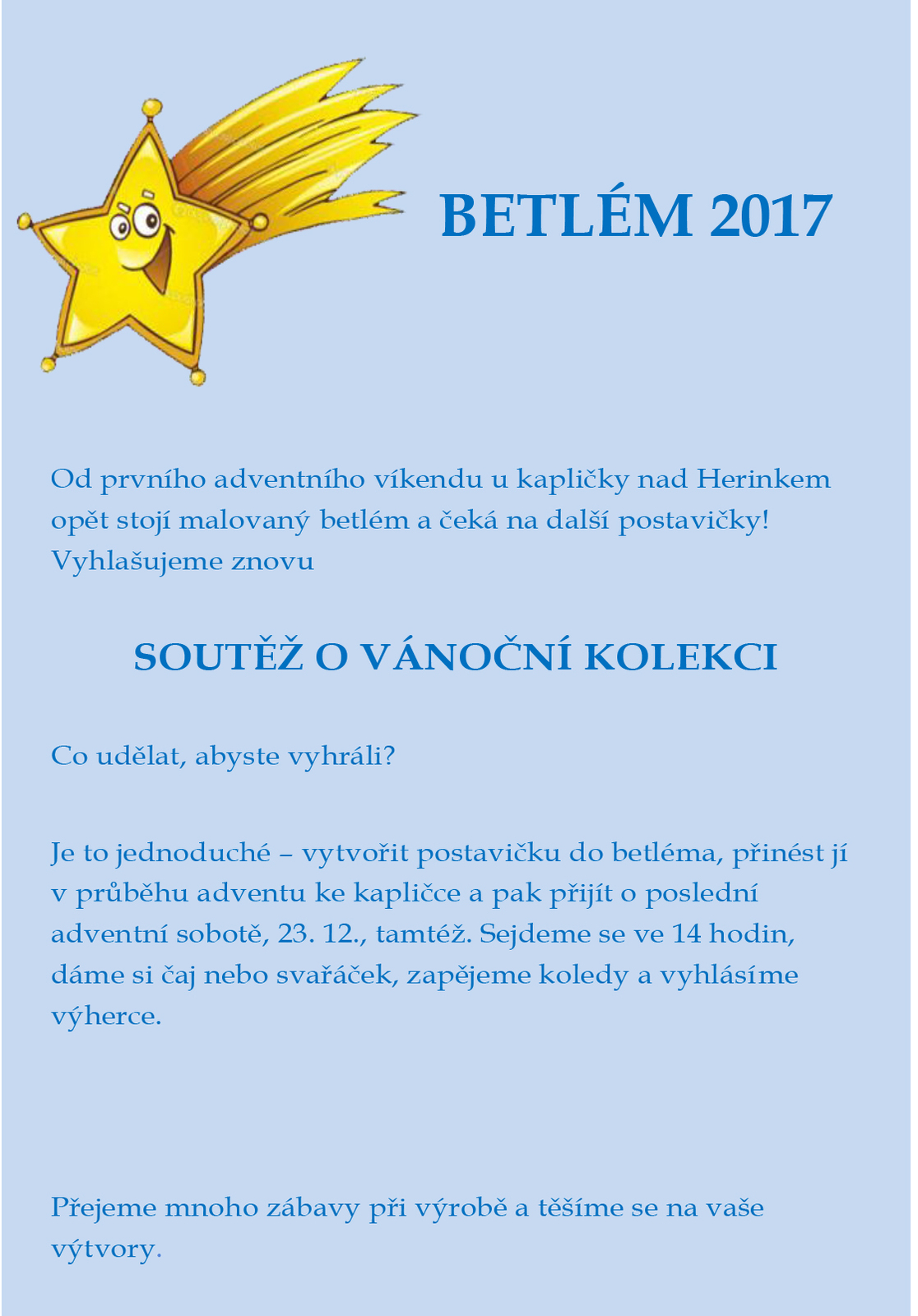 BETLÉM 2017

Od prvního adventního víkendu u kapličky nad Herinkem opět stojí malovaný betlém a čeká na další postavičky! Vyhlašujeme znovu

SOUTĚŽ O VÁNOČNÍ KOLEKCI

Co udělat, abyste vyhráli?

Je to jednoduché – vytvořit postavičku do betléma, přinést jí v průběhu adventu ke kapličce a pak přijít o poslední adventní sobotě, 23. 12., tamtéž. Sejdeme se ve 14 hodin, dáme si čaj nebo svařáček, zapějeme koledy a vyhlásíme výherce.

Přejeme mnoho zábavy při výrobě a těšíme se na vaše výtvory.